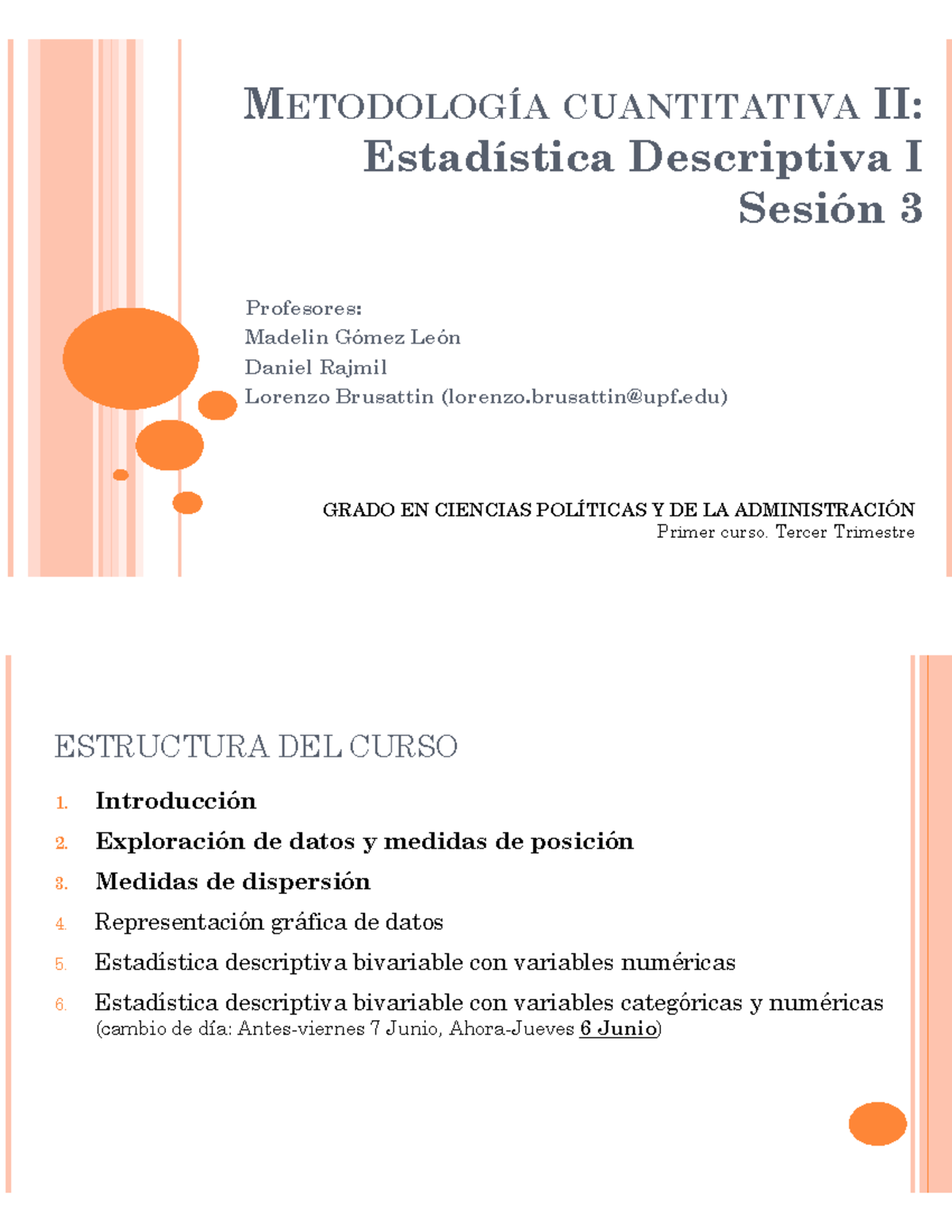 METODOLOGÍA CUANTITATIVA II:
Estadística Descriptiva I
Sesión 3

Profesores:
Madelin Gómez León
Daniel Rajmil
Lorenzo Brusattin (lorenzo.brusattin@upf.edu)

GRADO EN CIENCIAS POLÍTICAS Y DE LA ADMINISTRACIÓN
Primer curso. Tercer Trimestre

ESTRUCTURA DEL CURSO

1. Introducción
2. Exploración de datos y medidas de posición
3. Medidas de dispersión
4. Representación gráfica de datos
5. Estadística descriptiva bivariable con variables numéricas
6. Estadística descriptiva bivariable con variables categóricas y numéricas (cambio de día: Antes-viernes 7 Junio, Ahora-Jueves 6 Junio)